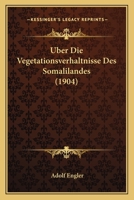 KESSINGER'S LEGACY REPRINTS

Uber Die Vegetationsverhaltnisse Des Somalilandes (1904)

Adolf Engler